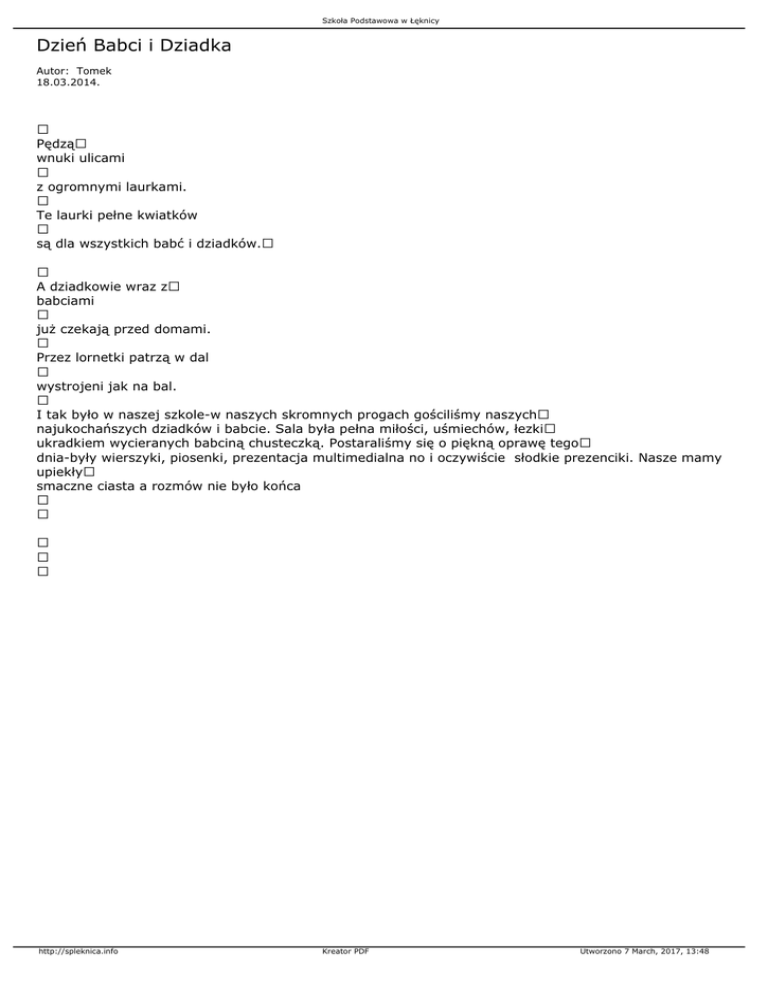 Szkoła Podstawowa w Łęknicy

Dzień Babci i Dziadka

Autor: Tomek
18.03.2014.

□
Pędzą□
wnuki ulicami
□
z ogromnymi laurkami.
□
Te laurki pełne kwiatków
□
są dla wszystkich babć i dziadków.□

□
A dziadkowie wraz z□
babciami
□
już czekają przed domami.
□
Przez lornetki patrzą w dal
□
wystrojeni jak na bal.
□
I tak było w naszej szkole-w naszych skromnych progach gościliśmy naszych□
najukochańszych dziadków i babcie. Sala była pełna miłości, uśmiechów, łezki□
ukradkiem wycieranych babciną chusteczką. Postaraliśmy się o piękną oprawę tego□
dnia-były wierszyki, piosenki, prezentacja multimedialna no i oczywiście słodkie prezenciki. Nasze mamy upiekły□
smaczne ciasta a rozmów nie było końca
□
□

□
□
□

http://spleknica.info Kreator PDF Utworzono 7 March, 2017, 13:48